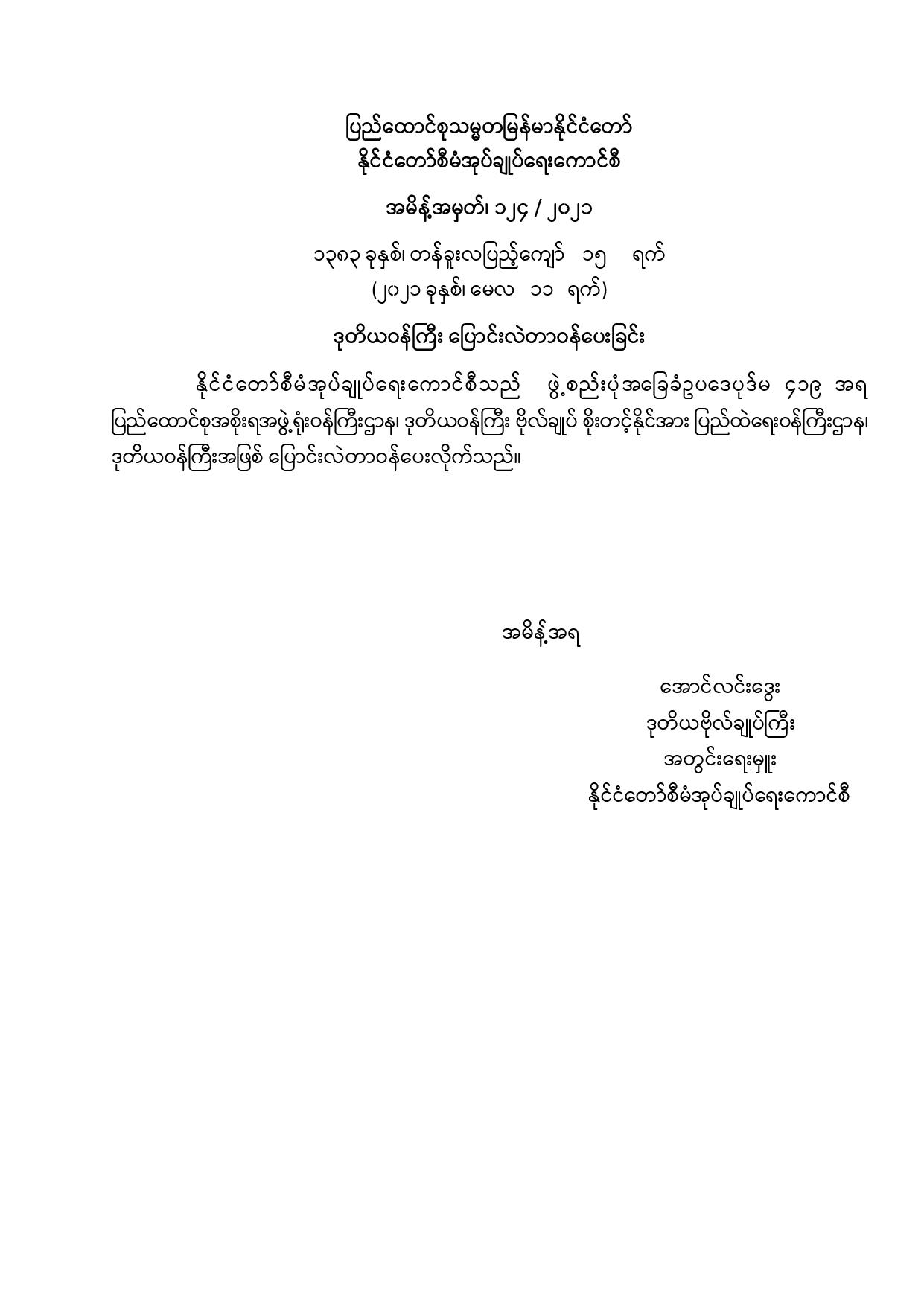 ပြည်ထောင်စုသမ္မတမြန်မာနိုင်ငံတော်
နိုင်ငံတော်စီမံအုပ်ချုပ်ရေးကောင်စီ

အမိန့်အမှတ်၊ ၁၂၄ / ၂၀၂၁

၁၃၈၃ ခုနှစ်၊ တန်ခူးလပြည့်ကျော် ၁၅ ရက်
(၂၀၂၁ ခုနှစ်၊ မေလ ၁၁ ရက်)

ဒုတိယဝန်ကြီး ပြောင်းလဲတာဝန်ပေးခြင်း

နိုင်ငံတော်စီမံအုပ်ချုပ်ရေးကောင်စီသည် ဖွဲ့စည်းပုံအခြေခံဥပဒေပုဒ်မ ၄၁၉ အရ ပြည်ထောင်စုအစိုးရအဖွဲ့ရုံးဝန်ကြီးဌာန၊ ဒုတိယဝန်ကြီး ဗိုလ်ချုပ် စိုးတင့်နိုင်အား ပြည်ထဲရေးဝန်ကြီးဌာန၊ ဒုတိယဝန်ကြီးအဖြစ် ပြောင်းလဲတာဝန်ပေးလိုက်သည်။

အမိန့်အရ

အောင်လင်းဒွေး
ဒုတိယဗိုလ်ချုပ်ကြီး
အတွင်းရေးမှူး
နိုင်ငံတော်စီမံအုပ်ချုပ်ရေးကောင်စီ